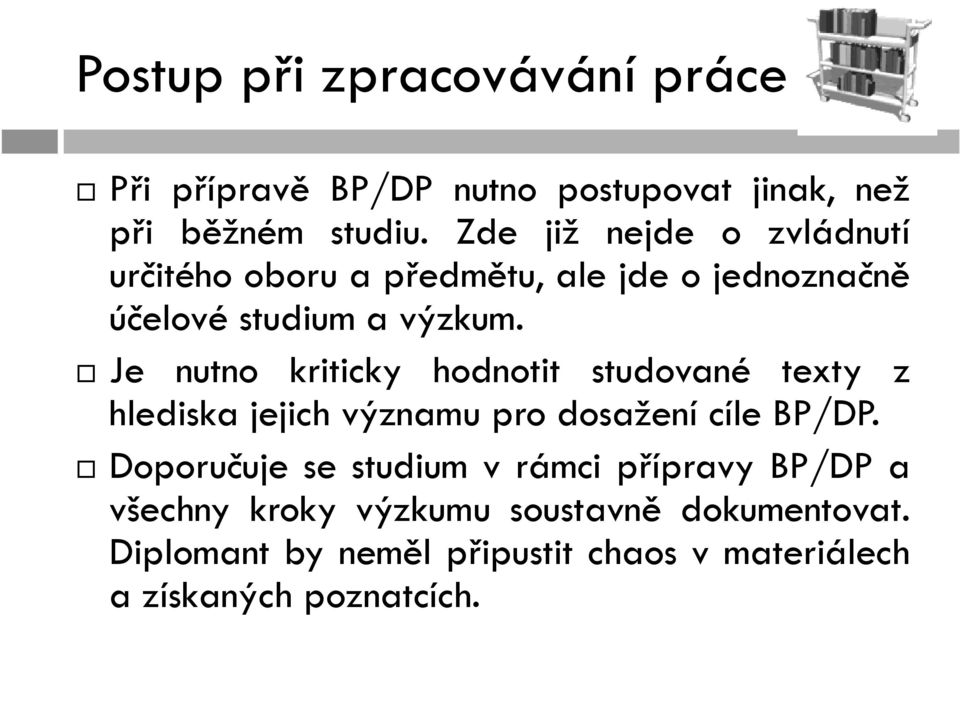 Postup při zpracovávání práce

□ Při přípravě BP/DP nutno postupovat jinak, než při běžném studiu. Zde již nejde o zvládnutí určitého oboru a předmětu, ale jde o jednoznačně účelové studium a výzkum.

□ Je nutno kriticky hodnotit studované texty z hlediska jejich významu pro dosažení cíle BP/DP.

□ Doporučuje se studium v rámci přípravy BP/DP a všechny kroky výzkumu soustavně dokumentovat. Diplomant by neměl připustit chaos v materiálech a získaných poznatcích.